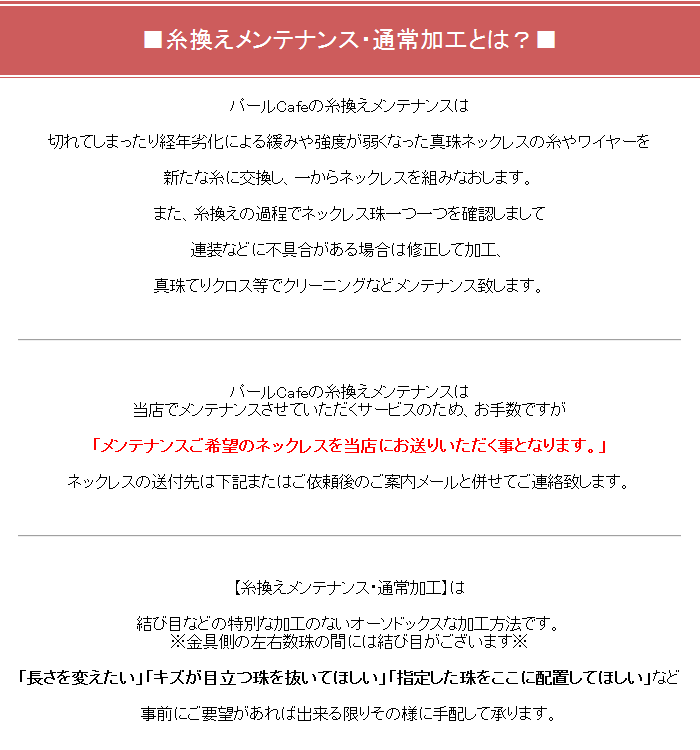 ■糸換えメンテナンス・通常加工とは？■

パールCafeの糸換えメンテナンスは

切れてしまったり経年劣化による緩みや強度が弱くなった真珠ネックレスの糸やワイヤーを

新たな糸に交換し、一からネックレスを組みなおします。

また、糸換えの過程でネックレス珠一つ一つを確認しまして

連装などに不具合がある場合は修正して加工、

真珠てりクロス等でクリーニングなどメンテナンス致します。

パールCafeの糸換えメンテナンスは
当店でメンテナンスさせていただくサービスのため、お手数ですが

「メンテナンスご希望のネックレスを当店にお送りいただく事となります。」

ネックレスの送付先は下記またはご依頼後のご案内メールと併せてご連絡致します。

【糸換えメンテナンス・通常加工】は

結び目などの特別な加工のないオーソドックスな加工方法です。
※金具側の左右数珠の間には結び目がございます※

「長さを変えたい」「キズが目立つ珠を抜いてほしい」「指定した珠をここに配置してほしい」など

事前にご要望があれば出来る限りその様に手配して承ります。